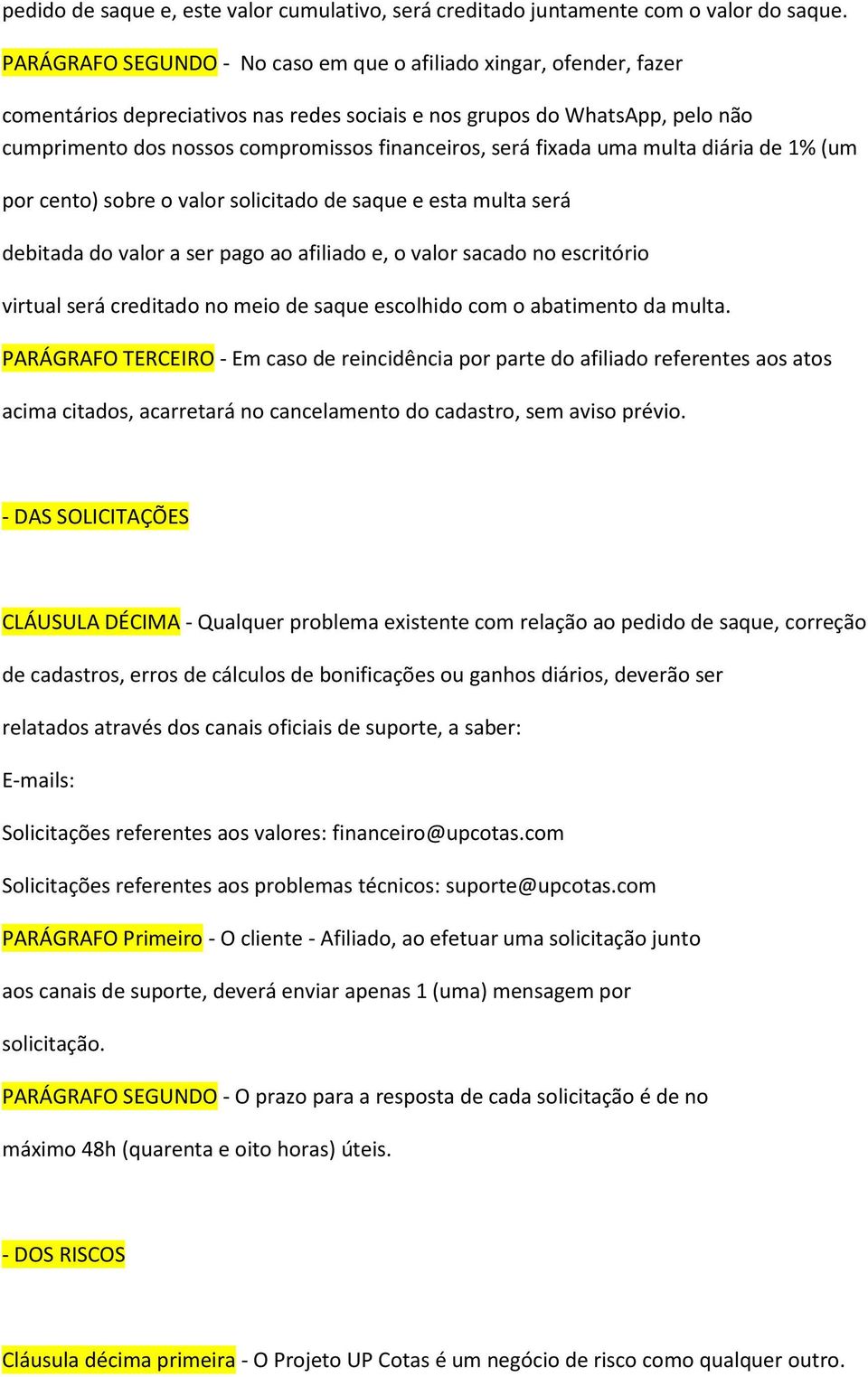 pedido de saque e, este valor cumulativo, será creditado juntamente com o valor do saque.

PARÁGRAFO SEGUNDO - No caso em que o afiliado xingar, ofender, fazer comentários depreciativos nas redes sociais e nos grupos do WhatsApp, pelo não cumprimento dos nossos compromissos financeiros, será fixada uma multa diária de 1% (um por cento) sobre o valor solicitado de saque e esta multa será debitada do valor a ser pago ao afiliado e, o valor sacado no escritório virtual será creditado no meio de saque escolhido com o abatimento da multa.

PARÁGRAFO TERCEIRO - Em caso de reincidência por parte do afiliado referentes aos atos acima citados, acarretará no cancelamento do cadastro, sem aviso prévio.

- DAS SOLICITAÇÕES

CLÁUSULA DÉCIMA - Qualquer problema existente com relação ao pedido de saque, correção de cadastros, erros de cálculos de bonificações ou ganhos diários, deverão ser relatados através dos canais oficiais de suporte, a saber:

E-mails:

Solicitações referentes aos valores: financeiro@upcotas.com

Solicitações referentes aos problemas técnicos: suporte@upcotas.com

PARÁGRAFO Primeiro - O cliente - Afiliado, ao efetuar uma solicitação junto aos canais de suporte, deverá enviar apenas 1 (uma) mensagem por solicitação.

PARÁGRAFO SEGUNDO - O prazo para a resposta de cada solicitação é de no máximo 48h (quarenta e oito horas) úteis.

- DOS RISCOS

Cláusula décima primeira - O Projeto UP Cotas é um negócio de risco como qualquer outro.